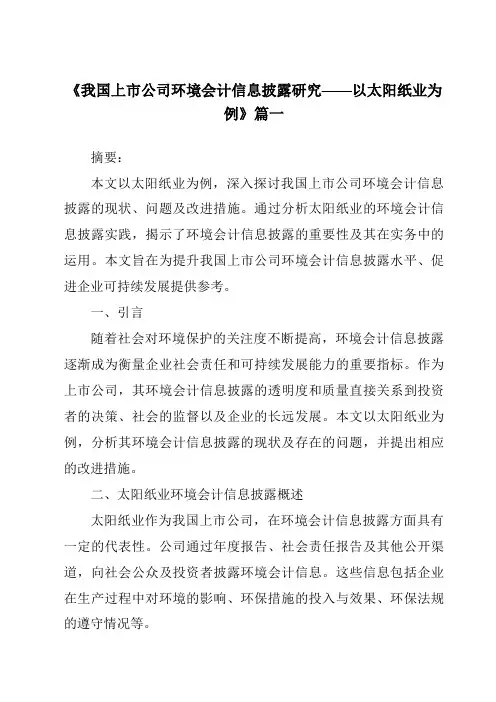 《我国上市公司环境会计信息披露研究——以太阳纸业为例》篇一

摘要：

本文以太阳纸业为例，深入探讨我国上市公司环境会计信息披露的现状、问题及改进措施。通过分析太阳纸业的环境会计信息披露实践，揭示了环境会计信息披露的重要性及其在实务中的运用。本文旨在为提升我国上市公司环境会计信息披露水平、促进企业可持续发展提供参考。

一、引言

随着社会对环境保护的关注度不断提高，环境会计信息披露逐渐成为衡量企业社会责任和可持续发展能力的重要指标。作为上市公司，其环境会计信息披露的透明度和质量直接关系到投资者的决策、社会的监督以及企业的长远发展。本文以太阳纸业为例，分析其环境会计信息披露的现状及存在的问题，并提出相应的改进措施。

二、太阳纸业环境会计信息披露概述

太阳纸业作为我国上市公司，在环境会计信息披露方面具有一定的代表性。公司通过年度报告、社会责任报告及其他公开渠道，向社会公众及投资者披露环境会计信息。这些信息包括企业在生产过程中对环境的影响、环保措施的投入与效果、环保法规的遵守情况等。